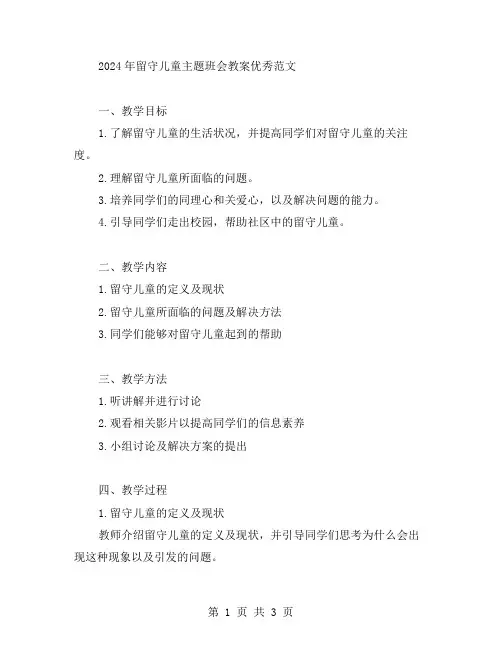 2024年留守儿童主题班会教案优秀范文

一、教学目标

1.了解留守儿童的生活状况，并提高同学们对留守儿童的关注度。

2.理解留守儿童所面临的问题。

3.培养同学们的同理心和关爱心，以及解决问题的能力。

4.引导同学们走出校园，帮助社区中的留守儿童。

二、教学内容

1.留守儿童的定义及现状

2.留守儿童所面临的问题及解决方法

3.同学们能够对留守儿童起到的帮助

三、教学方法

1.听讲解并进行讨论

2.观看相关影片以提高同学们的信息素养

3.小组讨论及解决方案的提出

四、教学过程

1.留守儿童的定义及现状

教师介绍留守儿童的定义及现状，并引导同学们思考为什么会出现这种现象以及引发的问题。

第 1 页 共 3 页